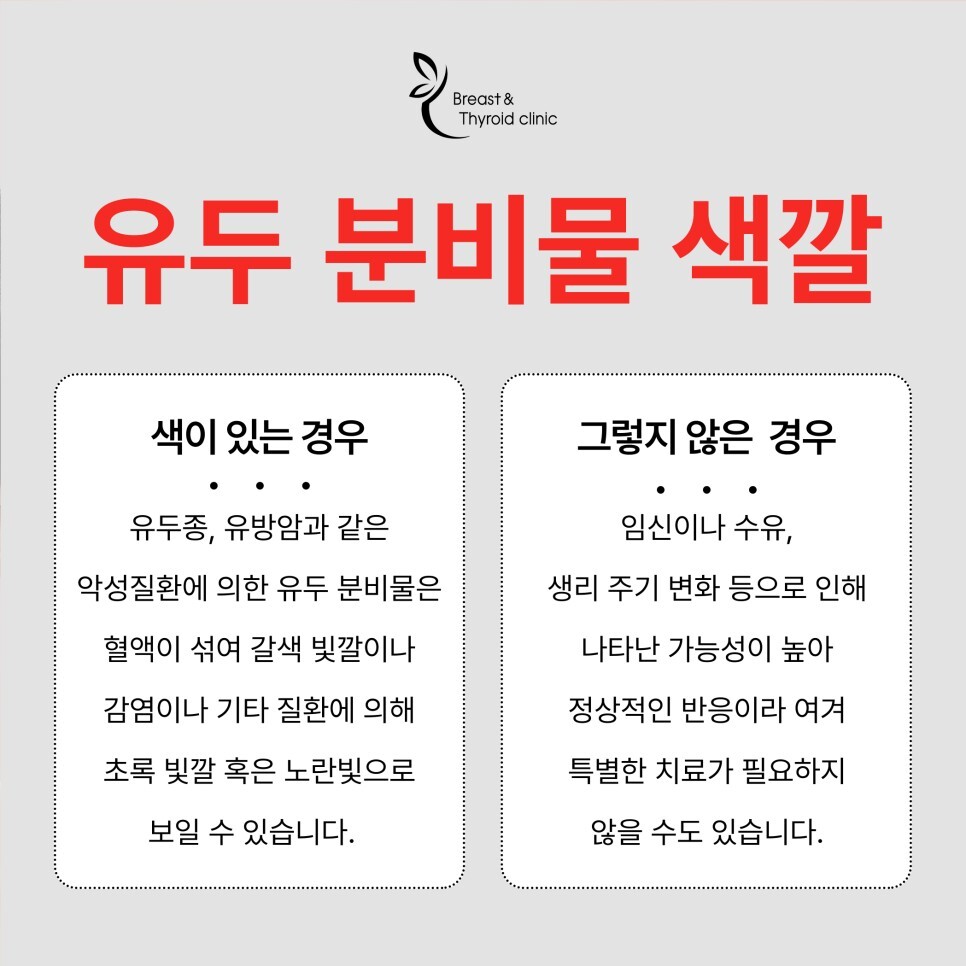 Breast &
Thyroid clinic

유두 분비물 색깔

색이 있는 경우

• • •

유두종, 유방암과 같은 악성질환에 의한 유두 분비물은 혈액이 섞여 갈색 빛깔이나 감염이나 기타 질환에 의해 초록 빛깔 혹은 노란빛으로 보일 수 있습니다.

그렇지 않은 경우

• • •

임신이나 수유, 생리 주기 변화 등으로 인해 나타난 가능성이 높아 정상적인 반응이라 여겨 특별한 치료가 필요하지 않을 수도 있습니다.